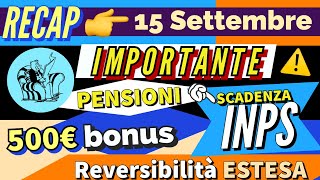 RECAP 15 Settembre

IMPORTANTE

PENSIONI SCADENZA INPS

500€ bonus

Reversibilità ESTESA